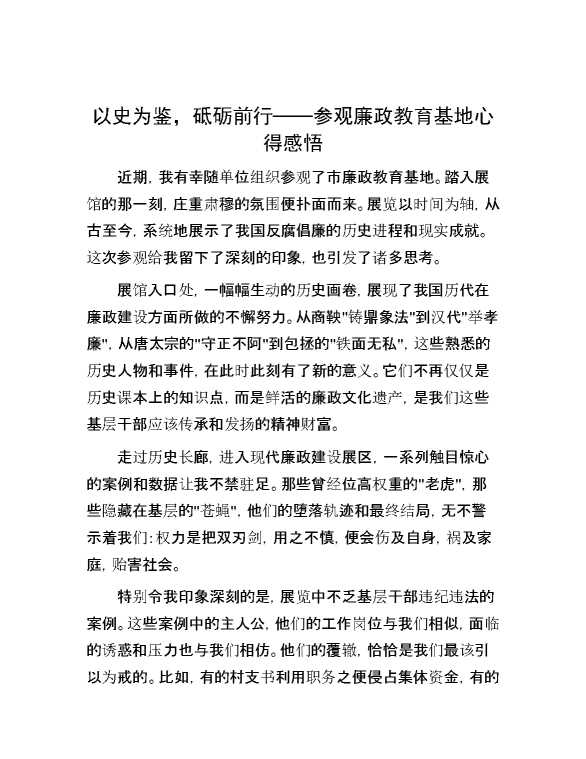 以史为鉴，砥砺前行——参观廉政教育基地心得感悟

近期，我有幸随单位组织参观了市廉政教育基地。踏入展馆的那一刻，庄重肃穆的氛围便扑面而来。展览以时间为轴，从古至今，系统地展示了我国反腐倡廉的历史进程和现实成就。这次参观给我留下了深刻的印象，也引发了诸多思考。

展馆入口处，一幅幅生动的历史画卷，展现了我国历代在廉政建设方面所做的不懈努力。从商鞅"铸鼎象法"到汉代"举孝廉"，从唐太宗的"守正不阿"到包拯的"铁面无私"，这些熟悉的历史人物和事件，在此时此刻有了新的意义。它们不再仅仅是历史课本上的知识点，而是鲜活的廉政文化遗产，是我们这些基层干部应该传承和发扬的精神财富。

走过历史长廊，进入现代廉政建设展区，一系列触目惊心的案例和数据让我不禁驻足。那些曾经位高权重的"老虎"，那些隐藏在基层的"苍蝇"，他们的堕落轨迹和最终结局，无不警示着我们：权力是把双刃剑，用之不慎，便会伤及自身，祸及家庭，贻害社会。

特别令我印象深刻的是，展览中不乏基层干部违纪违法的案例。这些案例中的主人公，他们的工作岗位与我们相似，面临的诱惑和压力也与我们相仿。他们的覆辙，恰恰是我们最该引以为戒的。比如，有的村支书利用职务之便侵占集体资金，有的